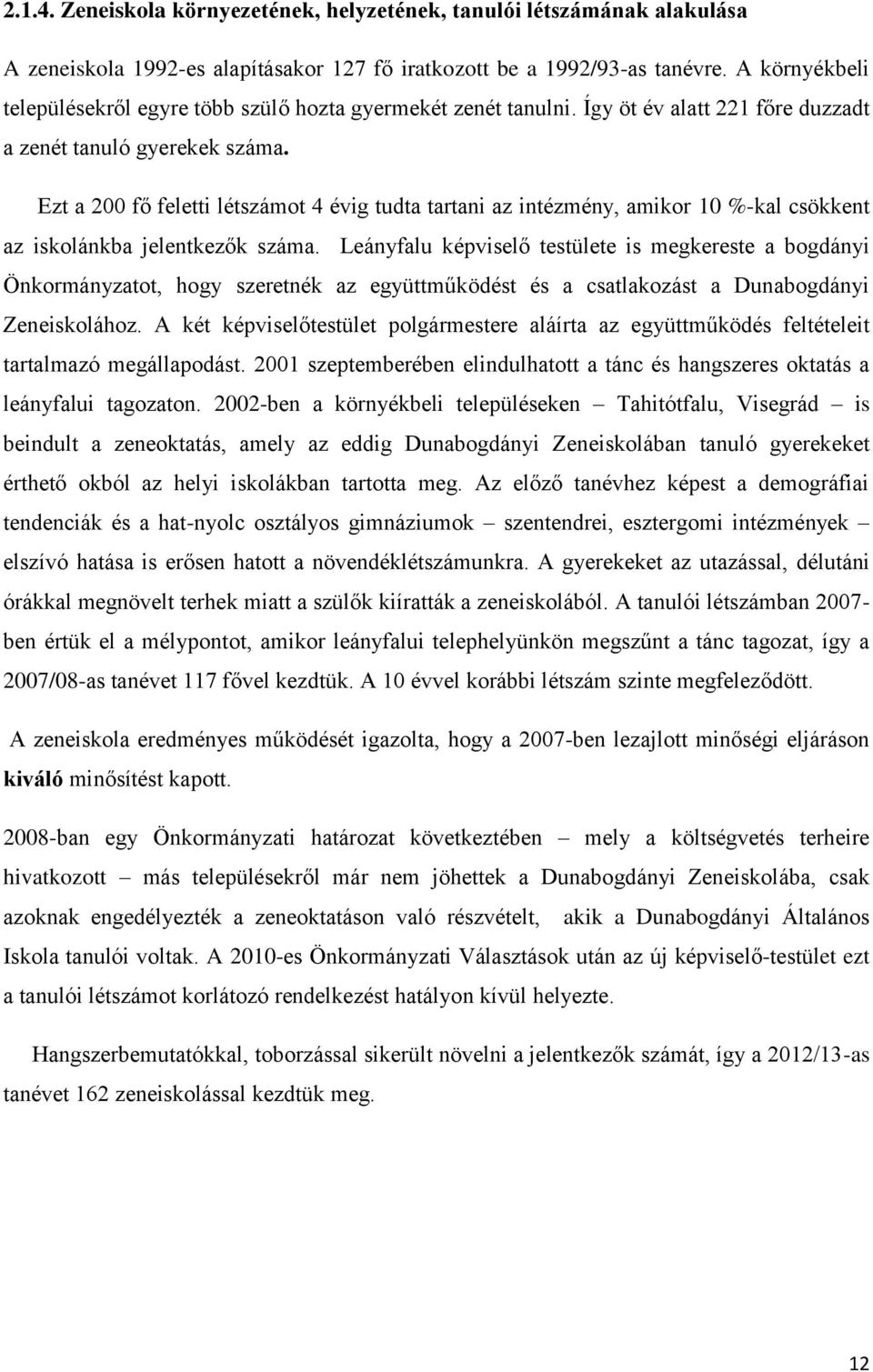 2.1.4. Zeneiskola környezetének, helyzetének, tanulói létszámának alakulása

A zeneiskola 1992-es alapításakor 127 fő iratkozott be a 1992/93-as tanévre. A környékbeli településekről egyre több szülő hozta gyermekét zenét tanulni. Így öt év alatt 221 főre duzzadt a zenét tanuló gyerekek száma.

Ezt a 200 fő feletti létszámot 4 évig tudta tartani az intézmény, amikor 10 %-kal csökkent az iskolánkba jelentkezők száma. Leányfalu képviselő testülete is megkereste a bogdányi Önkormányzatot, hogy szeretnék az együttműködést és a csatlakozást a Dunabogdányi Zeneiskolához. A két képviselőtestület polgármestere aláírta az együttműködés feltételeit tartalmazó megállapodást. 2001 szeptemberében elindulhatott a tánc és hangszeres oktatás a leányfalui tagozaton. 2002-ben a környékbeli településeken – Tahitótfalu, Visegrád – is beindult a zeneoktatás, amely az eddig Dunabogdányi Zeneiskolában tanuló gyerekeket érthető okból az helyi iskolákban tartotta meg. Az előző tanévhez képest a demográfiai tendenciák és a hat-nyolc osztályos gimnáziumok – szentendrei, esztergomi intézmények – elszívó hatása is erősen hatott a növendéklétszámunkra. A gyerekeket az utazással, délutáni órákkal megnövelt terhek miatt a szülők kiíratták a zeneiskolából. A tanulói létszámban 2007-ben értük el a mélypontot, amikor leányfalui telephelyünkön megszűnt a tánc tagozat, így a 2007/08-as tanévet 117 fővel kezdtük. A 10 évvel korábbi létszám szinte megfeleződött.

A zeneiskola eredményes működését igazolta, hogy a 2007-ben lezajlott minőségi eljáráson kiváló minősítést kapott.

2008-ban egy Önkormányzati határozat következtében – mely a költségvetés terheire hivatkozott – más településekről már nem jöhettek a Dunabogdányi Zeneiskolába, csak azoknak engedélyezték a zeneoktatáson való részvételt, akik a Dunabogdányi Általános Iskola tanulói voltak. A 2010-es Önkormányzati Választások után az új képviselő-testület ezt a tanulói létszámot korlátozó rendelkezést hatályon kívül helyezte.

Hangszerbemutatókkal, toborzással sikerült növelni a jelentkezők számát, így a 2012/13-as tanévet 162 zeneiskolással kezdtük meg.

12